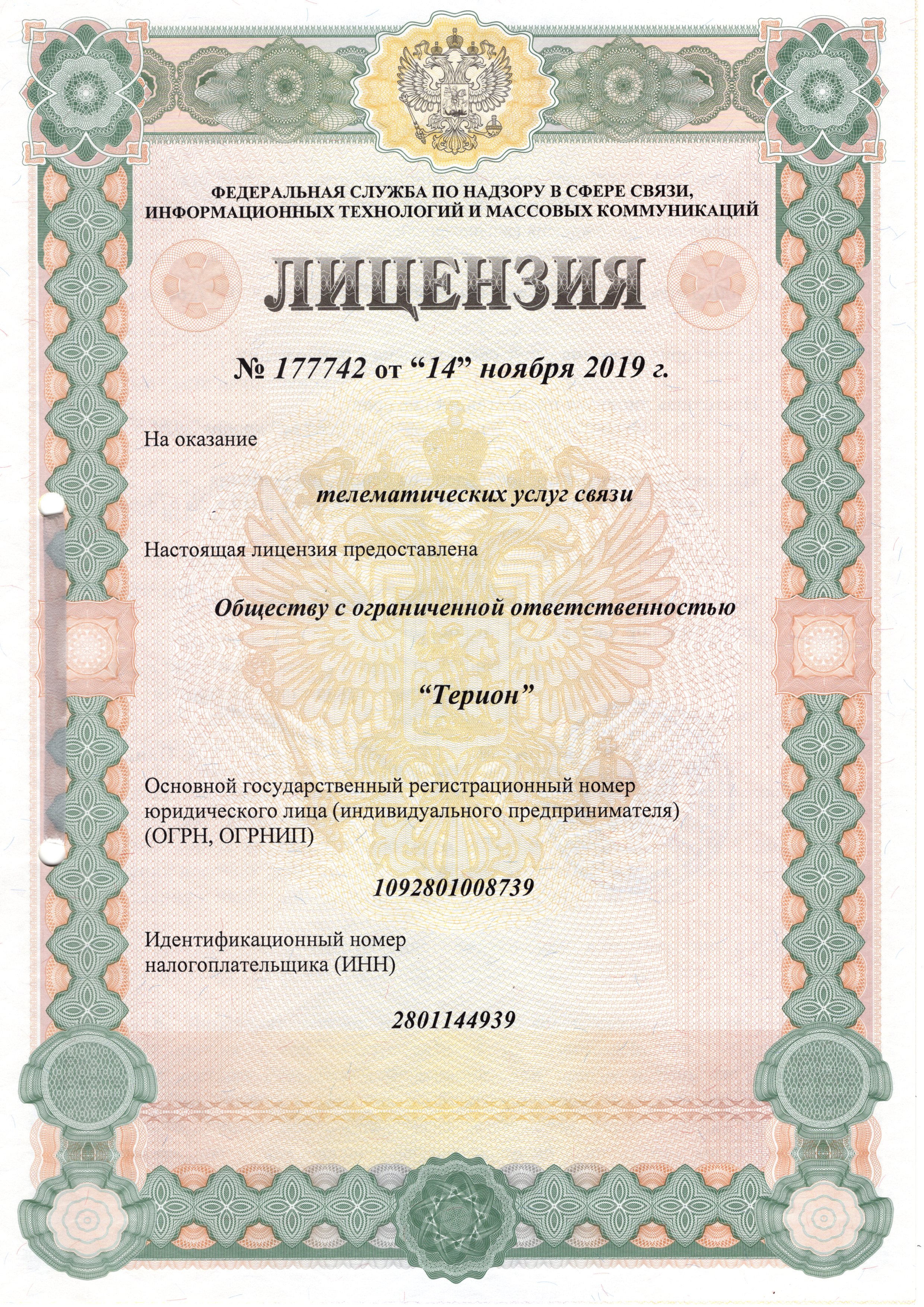 ФЕДЕРАЛЬНАЯ СЛУЖБА ПО НАДЗОРУ В СФЕРЕ СВЯЗИ, ИНФОРМАЦИОННЫХ ТЕХНОЛОГИЙ И МАССОВЫХ КОММУНИКАЦИЙ

ЛИЦЕНЗИЯ

№ 177742 от “14” ноября 2019 г.

На оказание

телематических услуг связи

Настоящая лицензия предоставлена

Обществу с ограниченной ответственностью

“Терион”

Основной государственный регистрационный номер юридического лица (индивидуального предпринимателя) (ОГРН, ОГРНИП)

1092801008739

Идентификационный номер налогоплательщика (ИНН)

2801144939